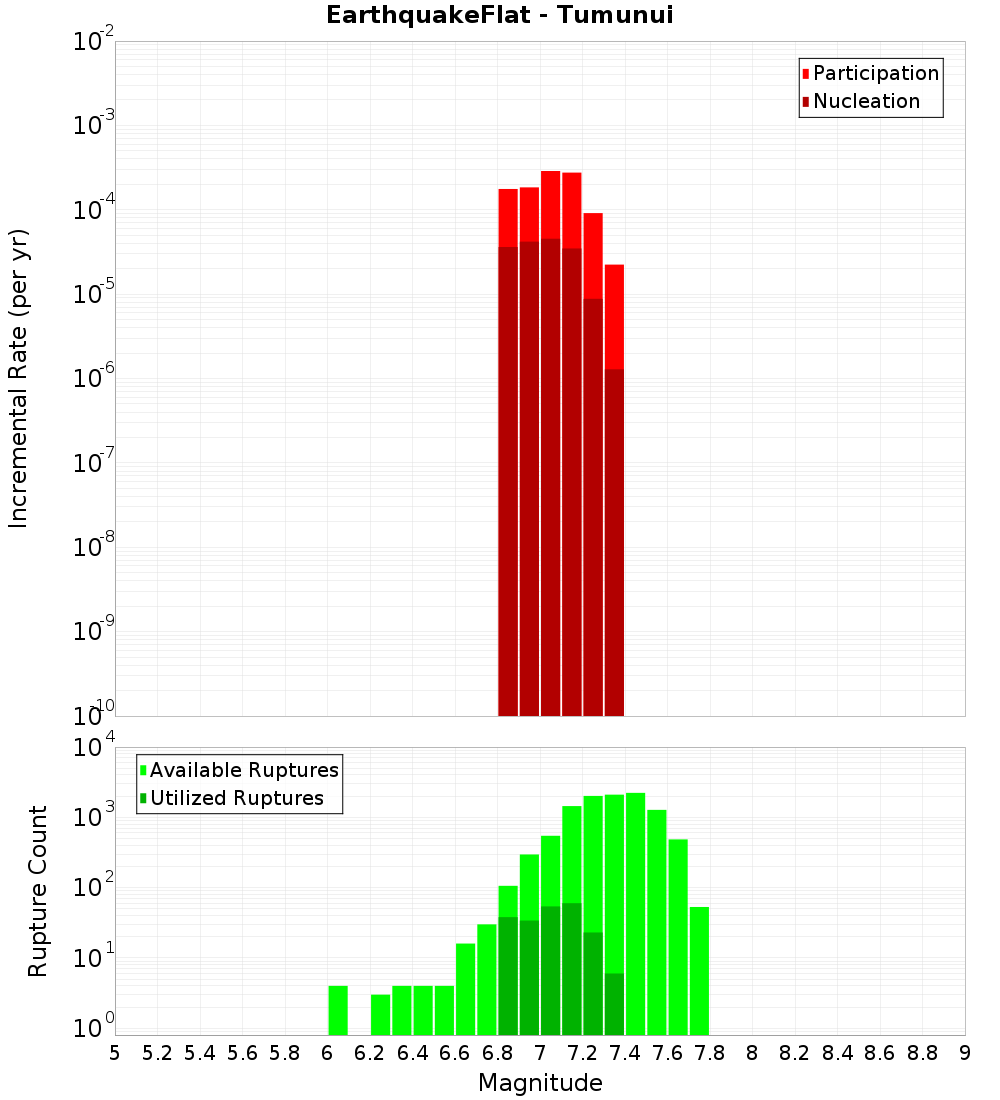 EarthquakeFlat - Tumunui

Participation
Nucleation

Incremental Rate (per yr)

$10^{-2}$
$10^{-3}$
$10^{-4}$
$10^{-5}$
$10^{-6}$
$10^{-7}$
$10^{-8}$
$10^{-9}$
$10^{-10}$

Available Ruptures
Utilized Ruptures

Rupture Count

$10^{4}$
$10^{3}$
$10^{2}$
$10^{1}$
$10^{0}$

5 5.2 5.4 5.6 5.8 6 6.2 6.4 6.6 6.8 7 7.2 7.4 7.6 7.8 8 8.2 8.4 8.6 8.8 9

Magnitude